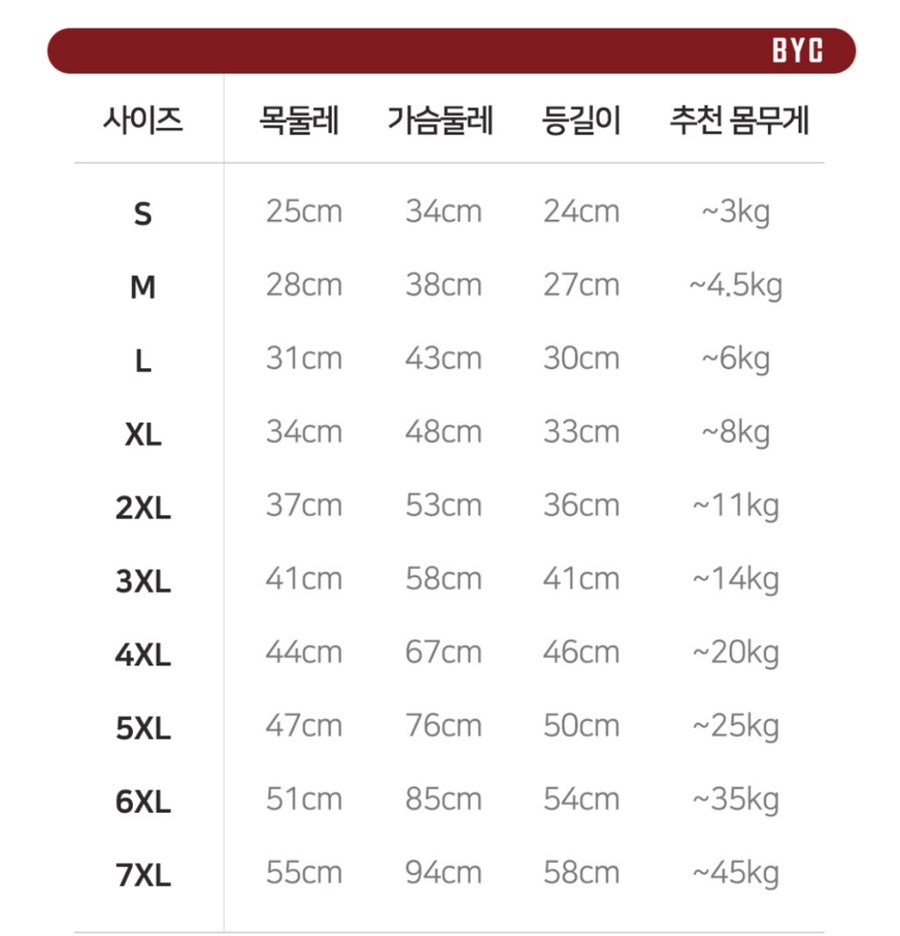 BYC

| 사이즈 | 목둘레 | 가슴둘레 | 등길이 | 추천 몸무게 |
|---|---|---|---|---|
| S | 25cm | 34cm | 24cm | ~3kg |
| M | 28cm | 38cm | 27cm | ~4.5kg |
| L | 31cm | 43cm | 30cm | ~6kg |
| XL | 34cm | 48cm | 33cm | ~8kg |
| 2XL | 37cm | 53cm | 36cm | ~11kg |
| 3XL | 41cm | 58cm | 41cm | ~14kg |
| 4XL | 44cm | 67cm | 46cm | ~20kg |
| 5XL | 47cm | 76cm | 50cm | ~25kg |
| 6XL | 51cm | 85cm | 54cm | ~35kg |
| 7XL | 55cm | 94cm | 58cm | ~45kg |